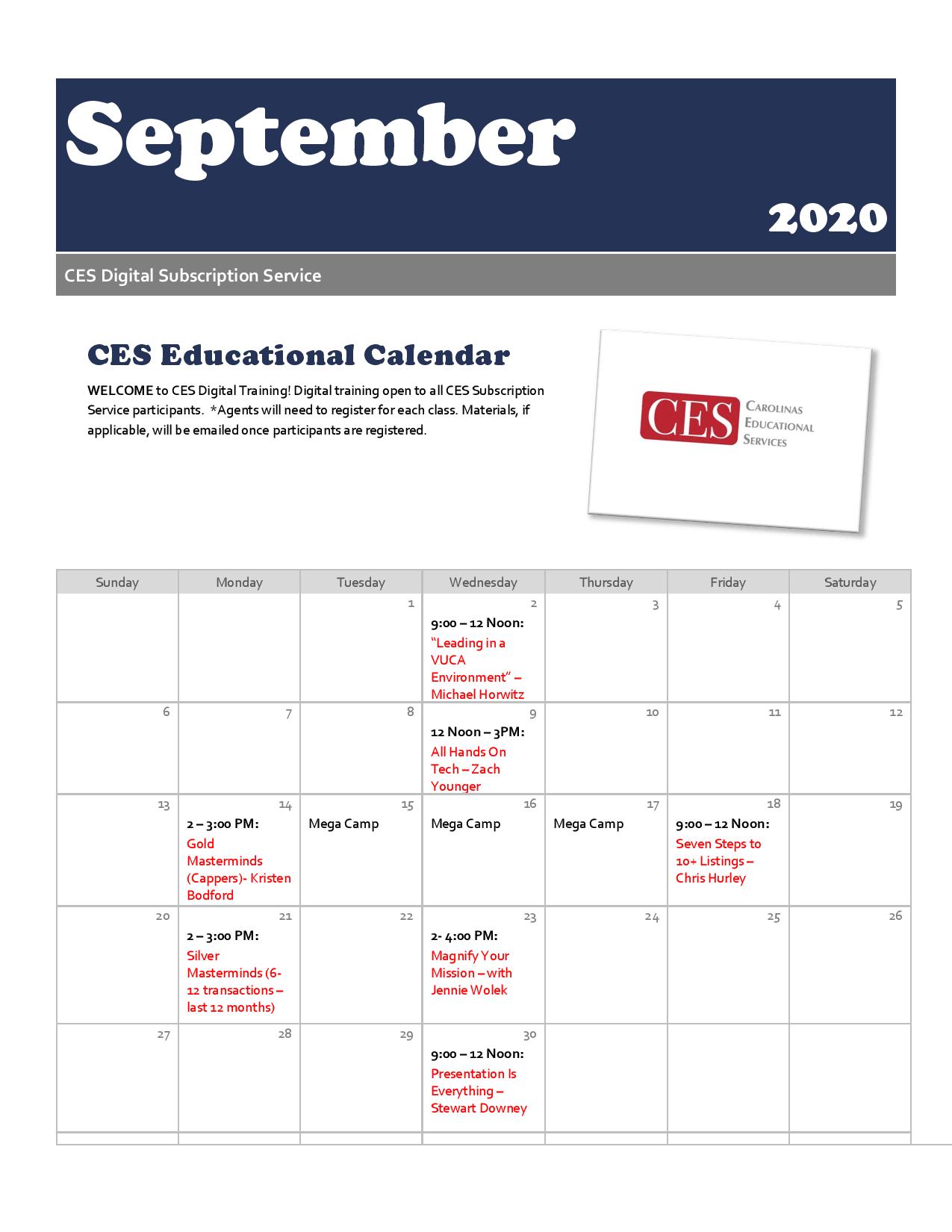 September

2020

CES Digital Subscription Service

CES Educational Calendar

WELCOME to CES Digital Training! Digital training open to all CES Subscription Service participants. *Agents will need to register for each class. Materials, if applicable, will be emailed once participants are registered.

CES CAROLINAS EDUCATIONAL SERVICES

| Sunday | Monday | Tuesday | Wednesday | Thursday | Friday | Saturday |
|---|---|---|---|---|---|---|
| | | 1 | 2 9:00 – 12 Noon: "Leading in a VUCA Environment" – Michael Horwitz | 3 | 4 | 5 |
| 6 | 7 | 8 | 9 12 Noon – 3PM: All Hands On Tech – Zach Younger | 10 | 11 | 12 |
| 13 | 14 2 – 3:00 PM: Gold Masterminds (Cappers)- Kristen Bodford | 15 Mega Camp | 16 Mega Camp | 17 Mega Camp | 18 9:00 – 12 Noon: Seven Steps to 10+ Listings – Chris Hurley | 19 |
| 20 | 21 2 – 3:00 PM: Silver Masterminds (6-12 transactions – last 12 months) | 22 | 23 2- 4:00 PM: Magnify Your Mission – with Jennie Wolek | 24 | 25 | 26 |
| 27 | 28 | 29 | 30 9:00 – 12 Noon: Presentation Is Everything – Stewart Downey | | | |